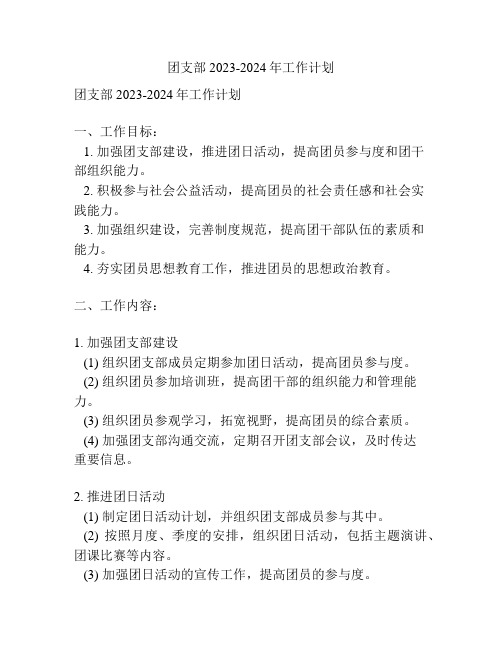 团支部 2023-2024 年工作计划

团支部 2023-2024 年工作计划

一、工作目标：

1. 加强团支部建设，推进团日活动，提高团员参与度和团干部组织能力。

2. 积极参与社会公益活动，提高团员的社会责任感和社会实践能力。

3. 加强组织建设，完善制度规范，提高团干部队伍的素质和能力。

4. 夯实团员思想教育工作，推进团员的思想政治教育。

二、工作内容：

1. 加强团支部建设

(1) 组织团支部成员定期参加团日活动，提高团员参与度。

(2) 组织团员参加培训班，提高团干部的组织能力和管理能力。

(3) 组织团员参观学习，拓宽视野，提高团员的综合素质。

(4) 加强团支部沟通交流，定期召开团支部会议，及时传达重要信息。

2. 推进团日活动

(1) 制定团日活动计划，并组织团支部成员参与其中。

(2) 按照月度、季度的安排，组织团日活动，包括主题演讲、团课比赛等内容。

(3) 加强团日活动的宣传工作，提高团员的参与度。